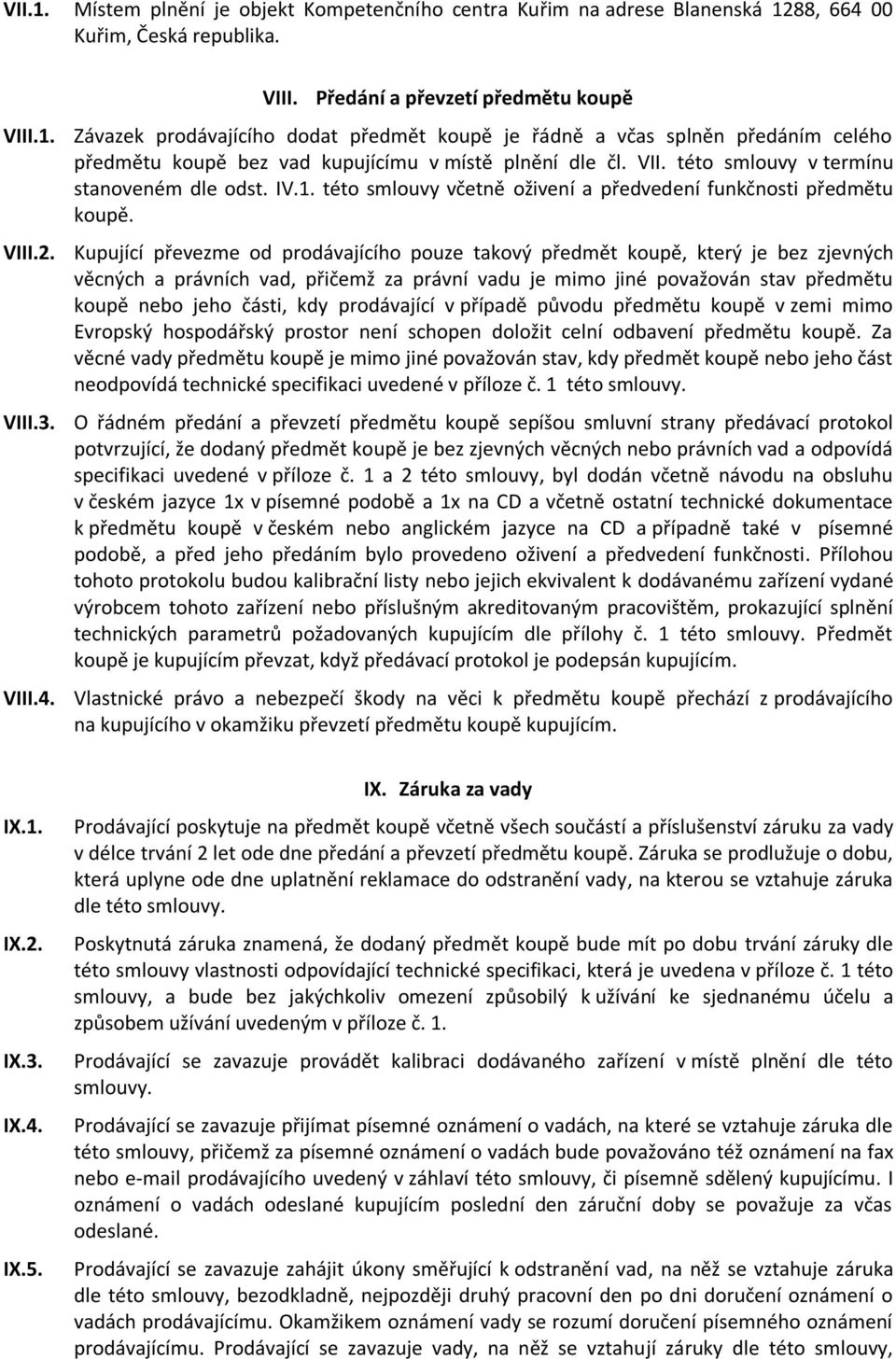 VII.1. Místem plnění je objekt Kompetenčního centra Kuřim na adrese Blanenská 1288, 664 00 Kuřim, Česká republika.

VIII. Předání a převzetí předmětu koupě

VIII.1. Závazek prodávajícího dodat předmět koupě je řádně a včas splněn předáním celého předmětu koupě bez vad kupujícímu v místě plnění dle čl. VII. této smlouvy v termínu stanoveném dle odst. IV.1. této smlouvy včetně oživení a předvedení funkčnosti předmětu koupě.

VIII.2. Kupující převezme od prodávajícího pouze takový předmět koupě, který je bez zjevných věcných a právních vad, přičemž za právní vadu je mimo jiné považován stav předmětu koupě nebo jeho části, kdy prodávající v případě původu předmětu koupě v zemi mimo Evropský hospodářský prostor není schopen doložit celní odbavení předmětu koupě. Za věcné vady předmětu koupě je mimo jiné považován stav, kdy předmět koupě nebo jeho část neodpovídá technické specifikaci uvedené v příloze č. 1 této smlouvy.

VIII.3. O řádném předání a převzetí předmětu koupě sepíšou smluvní strany předávací protokol potvrzující, že dodaný předmět koupě je bez zjevných věcných nebo právních vad a odpovídá specifikaci uvedené v příloze č. 1 a 2 této smlouvy, byl dodán včetně návodu na obsluhu v českém jazyce 1x v písemné podobě a 1x na CD a včetně ostatní technické dokumentace k předmětu koupě v českém nebo anglickém jazyce na CD a případně také v písemné podobě, a před jeho předáním bylo provedeno oživení a předvedení funkčnosti. Přílohou tohoto protokolu budou kalibrační listy nebo jejich ekvivalent k dodávanému zařízení vydané výrobcem tohoto zařízení nebo příslušným akreditovaným pracovištěm, prokazující splnění technických parametrů požadovaných kupujícím dle přílohy č. 1 této smlouvy. Předmět koupě je kupujícím převzat, když předávací protokol je podepsán kupujícím.

VIII.4. Vlastnické právo a nebezpečí škody na věci k předmětu koupě přechází z prodávajícího na kupujícího v okamžiku převzetí předmětu koupě kupujícím.

IX. Záruka za vady

IX.1. Prodávající poskytuje na předmět koupě včetně všech součástí a příslušenství záruku za vady v délce trvání 2 let ode dne předání a převzetí předmětu koupě. Záruka se prodlužuje o dobu, která uplyne ode dne uplatnění reklamace do odstranění vady, na kterou se vztahuje záruka dle této smlouvy.

IX.2. Poskytnutá záruka znamená, že dodaný předmět koupě bude mít po dobu trvání záruky dle této smlouvy vlastnosti odpovídající technické specifikaci, která je uvedena v příloze č. 1 této smlouvy, a bude bez jakýchkoliv omezení způsobilý k užívání ke sjednanému účelu a způsobem užívání uvedeným v příloze č. 1.

IX.3. Prodávající se zavazuje provádět kalibraci dodávaného zařízení v místě plnění dle této smlouvy.

IX.4. Prodávající se zavazuje přijímat písemné oznámení o vadách, na které se vztahuje záruka dle této smlouvy, přičemž za písemné oznámení o vadách bude považováno též oznámení na fax nebo e-mail prodávajícího uvedený v záhlaví této smlouvy, či písemně sdělený kupujícímu. I oznámení o vadách odeslané kupujícím poslední den záruční doby se považuje za včas odeslané.

IX.5. Prodávající se zavazuje zahájit úkony směřující k odstranění vad, na něž se vztahuje záruka dle této smlouvy, bezodkladně, nejpozději druhý pracovní den po dni doručení oznámení o vadách prodávajícímu. Okamžikem oznámení vady se rozumí doručení písemného oznámení prodávajícímu. Prodávající se zavazuje vady, na něž se vztahují záruky dle této smlouvy,